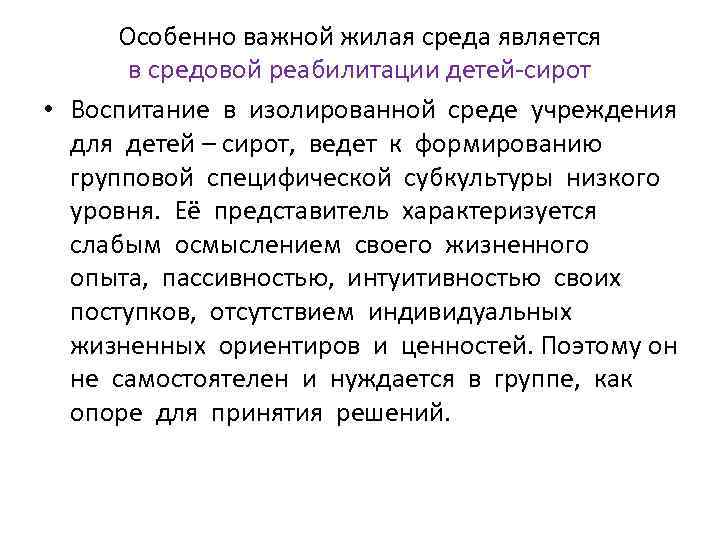 Особенно важной жилая среда является в средовой реабилитации детей-сирот

• Воспитание в изолированной среде учреждения для детей – сирот, ведет к формированию групповой специфической субкультуры низкого уровня. Её представитель характеризуется слабым осмыслением своего жизненного опыта, пассивностью, интуитивностью своих поступков, отсутствием индивидуальных жизненных ориентиров и ценностей. Поэтому он не самостоятелен и нуждается в группе, как опоре для принятия решений.